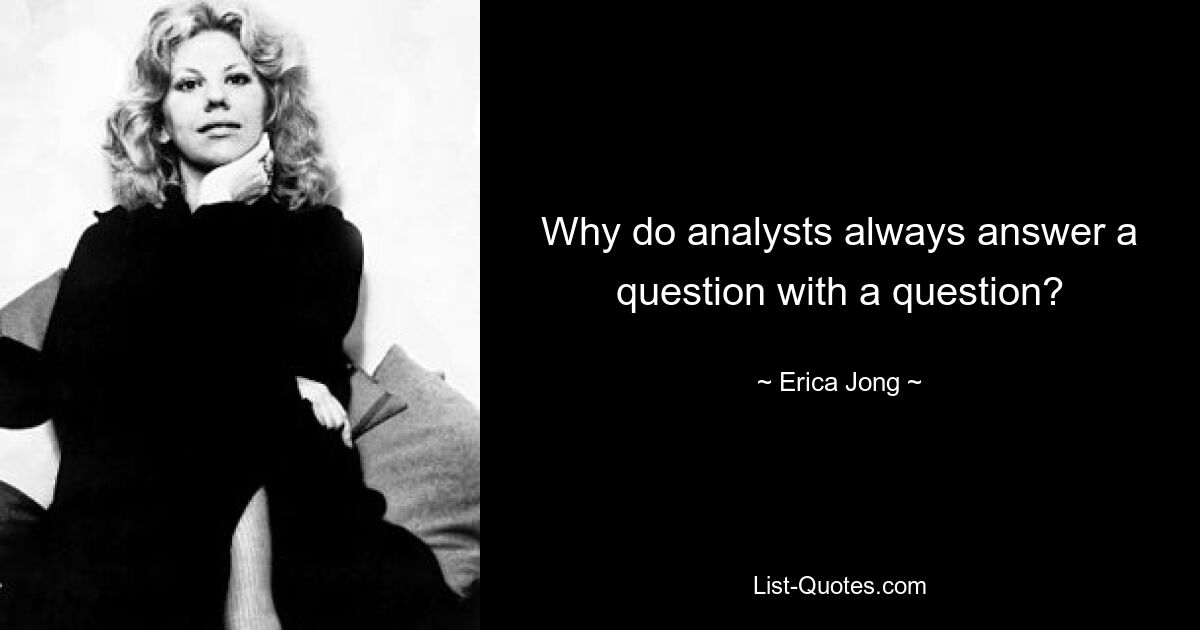 Why do analysts always answer a question with a question?

~ Erica Jong ~

List-Quotes.com